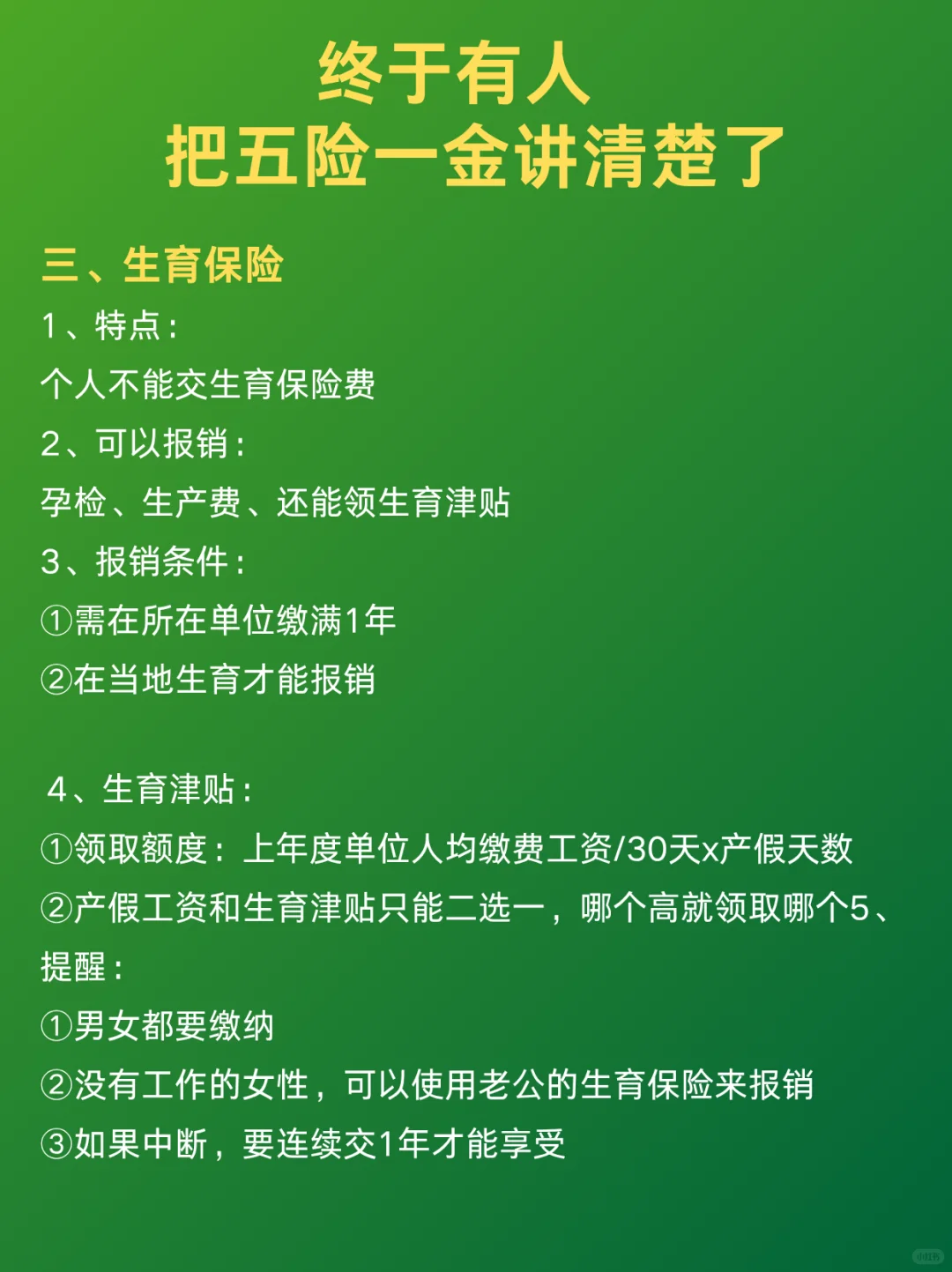 终于有人
把五险一金讲清楚了

三、生育保险
1、特点：
个人不能交生育保险费
2、可以报销：
孕检、生产费、还能领生育津贴
3、报销条件：
①需在所在单位缴满1年
②在当地生育才能报销

4、生育津贴：
①领取额度：上年度单位人均缴费工资/30天x产假天数
②产假工资和生育津贴只能二选一，哪个高就领取哪个5、提醒：
①男女都要缴纳
②没有工作的女性，可以使用老公的生育保险来报销
③如果中断，要连续交1年才能享受

小红书